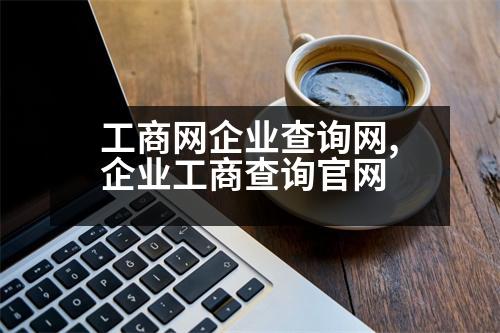 工商网企业查询网，
企业工商查询官网